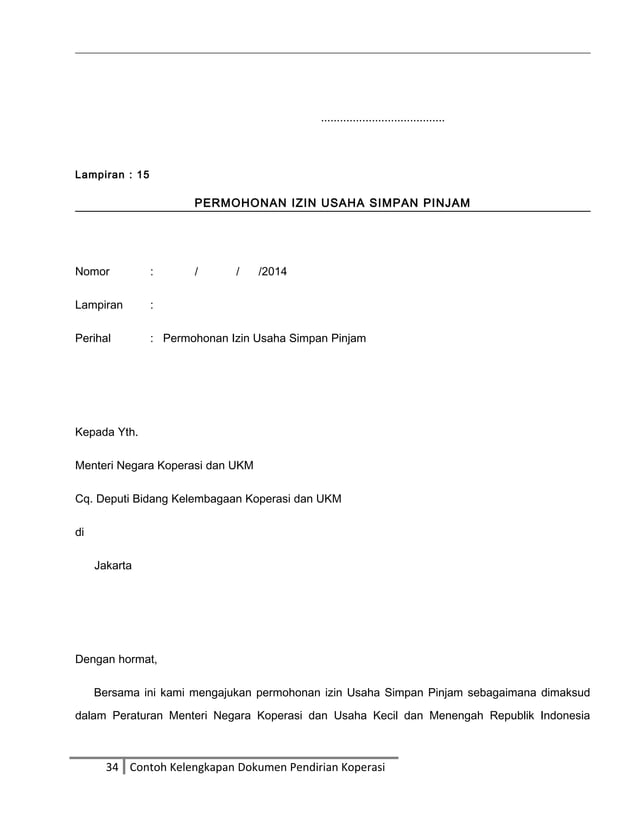 ......................................

Lampiran : 15

PERMOHONAN IZIN USAHA SIMPAN PINJAM

Nomor : / / /2014

Lampiran :

Perihal : Permohonan Izin Usaha Simpan Pinjam

Kepada Yth.

Menteri Negara Koperasi dan UKM

Cq. Deputi Bidang Kelembagaan Koperasi dan UKM

di

Jakarta

Dengan hormat,

Bersama ini kami mengajukan permohonan izin Usaha Simpan Pinjam sebagaimana dimaksud dalam Peraturan Menteri Negara Koperasi dan Usaha Kecil dan Menengah Republik Indonesia

34 | Contoh Kelengkapan Dokumen Pendirian Koperasi